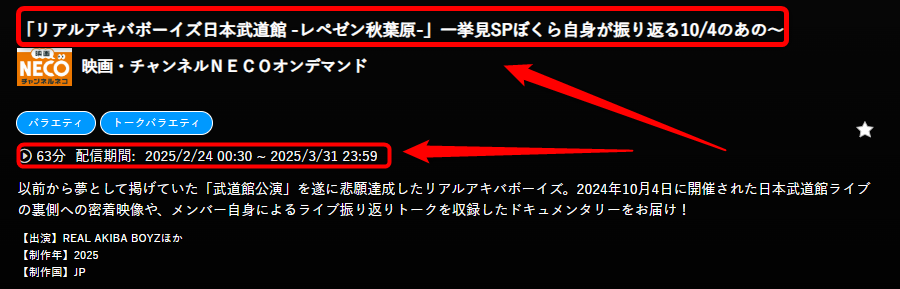 「リアルアキバボーイズ日本武道館 -レペゼン秋葉原-」一挙見SPぼくら自身が振り返る10/4のあの〜

映画
NECO
チャンネルネコ

映画・チャンネルＮＥＣＯオンデマンド

バラエティ

トークバラエティ

63分 配信期間: 2025/2/24 00:30 ~ 2025/3/31 23:59

以前から夢として掲げていた「武道館公演」を遂に悲願達成したリアルアキバボーイズ。2024年10月4日に開催された日本武道館ライブの裏側への密着映像や、メンバー自身によるライブ振り返りトークを収録したドキュメンタリーをお届け！

【出演】REAL AKIBA BOYZほか
【制作年】2025
【制作国】JP